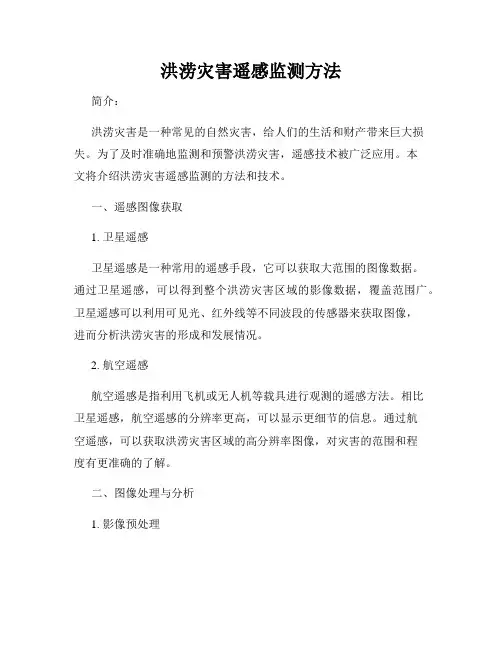 洪涝灾害遥感监测方法

简介：

洪涝灾害是一种常见的自然灾害，给人们的生活和财产带来巨大损失。为了及时准确地监测和预警洪涝灾害，遥感技术被广泛应用。本文将介绍洪涝灾害遥感监测的方法和技术。

一、遥感图像获取

1. 卫星遥感

卫星遥感是一种常用的遥感手段，它可以获取大范围的图像数据。通过卫星遥感，可以得到整个洪涝灾害区域的影像数据，覆盖范围广。卫星遥感可以利用可见光、红外线等不同波段的传感器来获取图像，进而分析洪涝灾害的形成和发展情况。

2. 航空遥感

航空遥感是指利用飞机或无人机等载具进行观测的遥感方法。相比卫星遥感，航空遥感的分辨率更高，可以显示更细节的信息。通过航空遥感，可以获取洪涝灾害区域的高分辨率图像，对灾害的范围和程度有更准确的了解。

二、图像处理与分析

1. 影像预处理